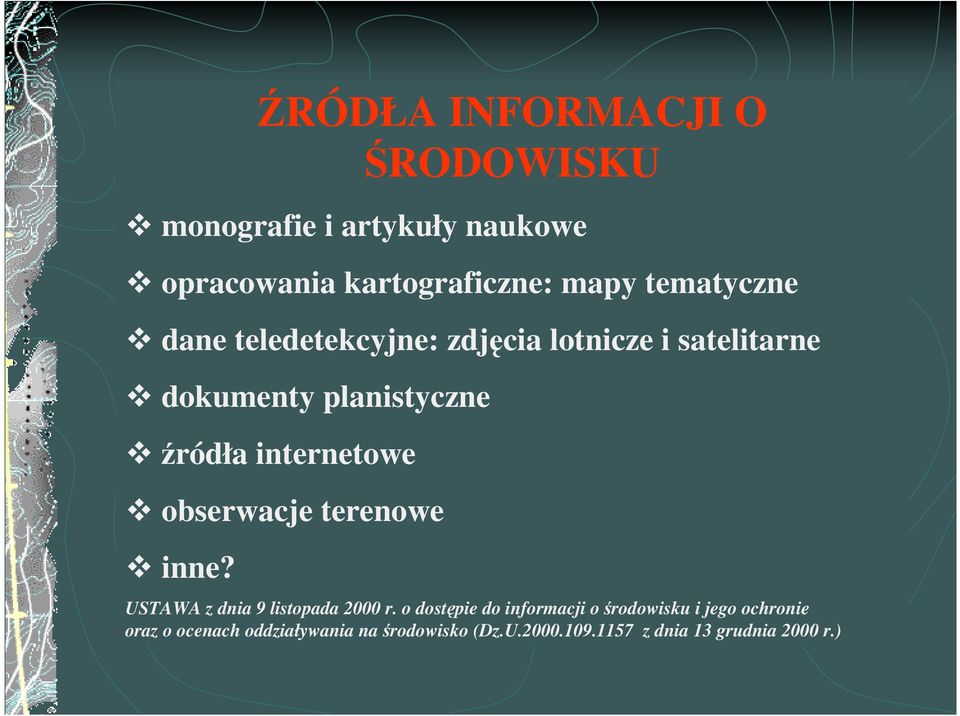 ŹRÓDŁA INFORMACJI O ŚRODOWISKU

❖ monografie i artykuły naukowe

❖ opracowania kartograficzne: mapy tematyczne

❖ dane teledetekcyjne: zdjęcia lotnicze i satelitarne

❖ dokumenty planistyczne

❖ źródła internetowe

❖ obserwacje terenowe

❖ inne?

USTAWA z dnia 9 listopada 2000 r. o dostępie do informacji o środowisku i jego ochronie oraz o ocenach oddziaływania na środowisko (Dz.U.2000.109.1157 z dnia 13 grudnia 2000 r.)